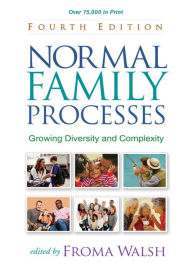 Over 75,000 in Print

FOURTH EDITION

NORMAL FAMILY PROCESSES

Growing Diversity and Complexity

edited by FROMA WALSH